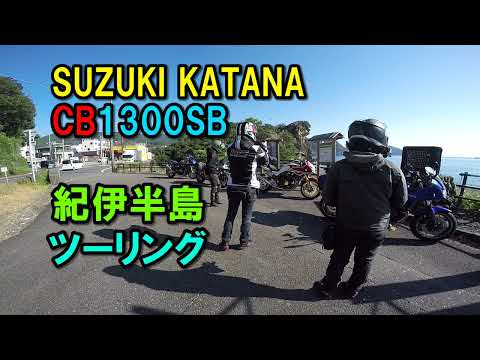 SUZUKI KATANA
CB1300SB

紀伊半島
ツーリング